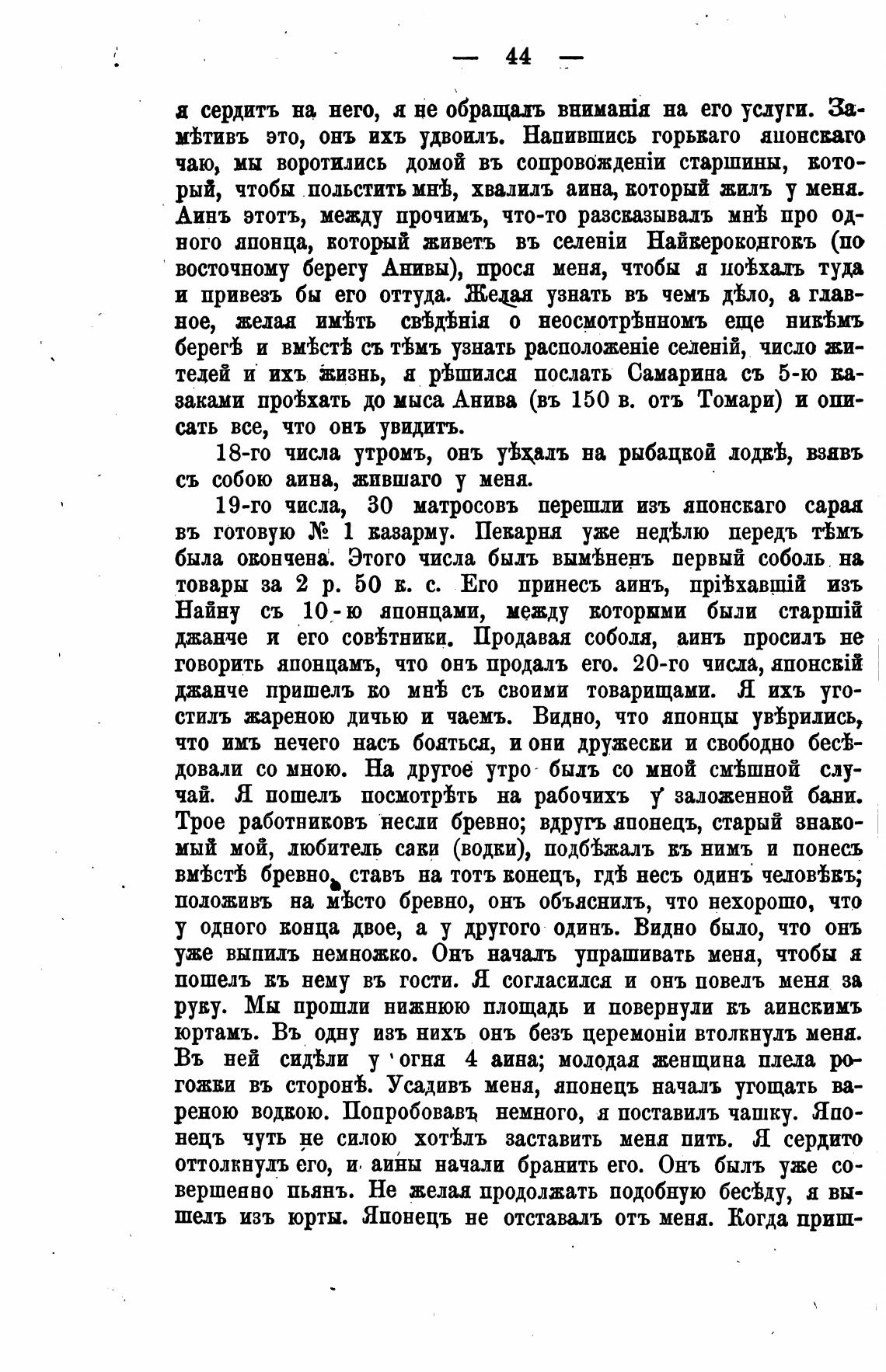 — 44 —

я сердитъ на него, я не обращалъ вниманія на его услуги. Замѣтивъ это, онъ ихъ удвоилъ. Напившись горькаго японскаго чаю, мы воротились домой въ сопровожденіи старшины, который, чтобы польстить мнѣ, хвалилъ аина, который жилъ у меня. Аинъ этотъ, между прочимъ, что-то разсказывалъ мнѣ про одного японца, который живетъ въ селеніи Найкероконгокъ (по восточному берегу Анивы), прося меня, чтобы я поѣхалъ туда и привезъ бы его оттуда. Желая узнать въ чемъ дѣло, а главное, желая имѣть свѣдѣнія о неосмотрѣнномъ еще никѣмъ берегѣ и вмѣстѣ съ тѣмъ узнать расположеніе селеній, число жителей и ихъ жизнь, я рѣшился послать Самарина съ 5-ю казаками проѣхать до мыса Анива (въ 150 в. отъ Томари) и описать все, что онъ увидитъ.

18-го числа утромъ, онъ уѣхалъ на рыбацкой лодкѣ, взявъ съ собою аина, жившаго у меня.

19-го числа, 30 матросовъ перешли изъ японскаго сарая въ готовую № 1 казарму. Пекарня уже недѣлю передъ тѣмъ была окончена. Этого числа былъ вымѣненъ первый соболь на товары за 2 р. 50 к. с. Его принесъ аинъ, пріѣхавшій изъ Найну съ 10-ю японцами, между которыми были старшій джанче и его совѣтники. Продавая соболя, аинъ просилъ не говорить японцамъ, что онъ продалъ его. 20-го числа, японскій джанче пришелъ ко мнѣ съ своими товарищами. Я ихъ угостилъ жареною дичью и чаемъ. Видно, что японцы увѣрились, что имъ нечего насъ бояться, и они дружески и свободно бесѣдовали со мною. На другое утро былъ со мной смѣшной случай. Я пошелъ посмотрѣть на рабочихъ у заложенной бани. Трое работниковъ несли бревно; вдругъ японецъ, старый знакомый мой, любитель саки (водки), подбѣжалъ къ нимъ и понесъ вмѣстѣ бревно, ставъ на тотъ конецъ, гдѣ несъ одинъ человѣкъ; положивъ на мѣсто бревно, онъ объяснилъ, что нехорошо, что у одного конца двое, а у другого одинъ. Видно было, что онъ уже выпилъ немножко. Онъ началъ упрашивать меня, чтобы я пошелъ къ нему въ гости. Я согласился и онъ повелъ меня за руку. Мы прошли нижнюю площадь и повернули къ аинскимъ юртамъ. Въ одну изъ нихъ онъ безъ церемоніи втолкнулъ меня. Въ ней сидѣли у огня 4 аина; молодая женщина плела рогожки въ сторонѣ. Усадивъ меня, японецъ началъ угощать вареною водкою. Попробовавъ немного, я поставилъ чашку. Японецъ чуть не силою хотѣлъ заставить меня пить. Я сердито оттолкнулъ его, и аины начали бранить его. Онъ былъ уже совершенно пьянъ. Не желая продолжать подобную бесѣду, я вышелъ изъ юрты. Японецъ не отставалъ отъ меня. Когда приш-